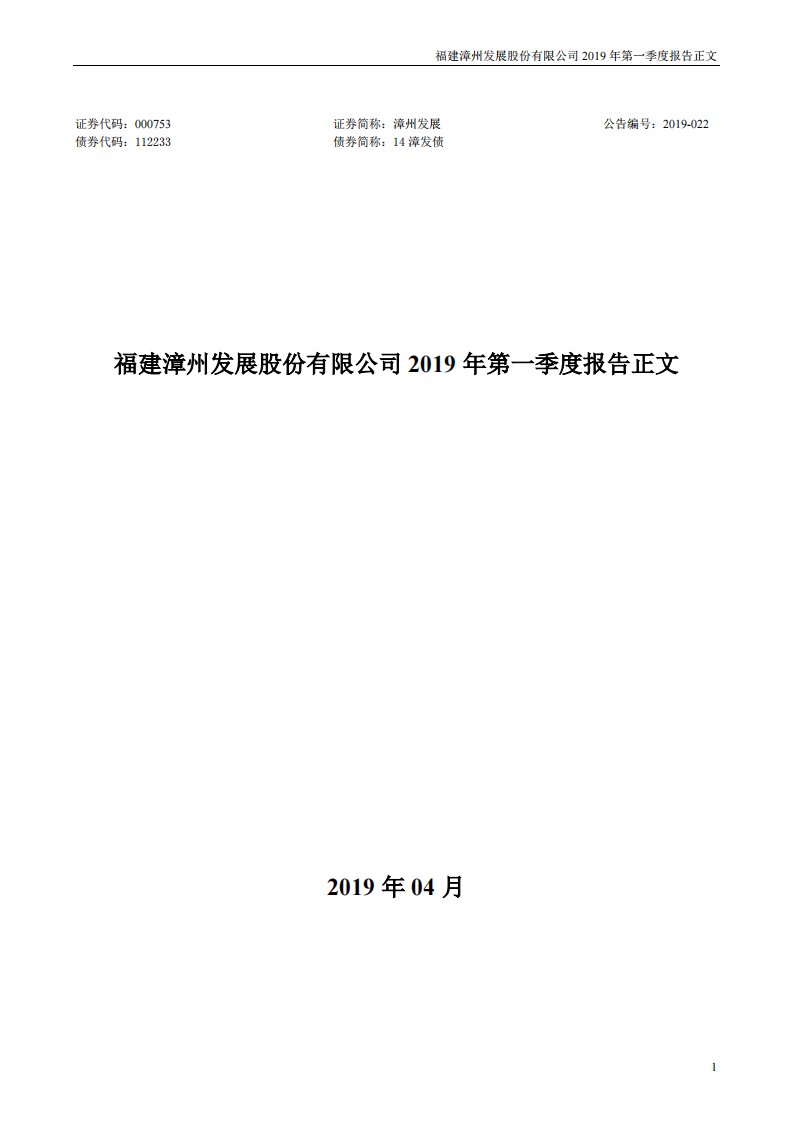 福建漳州发展股份有限公司 2019 年第一季度报告正文

证券代码：000753　　证券简称：漳州发展　　公告编号：2019-022
债券代码：112233　　债券简称：14 漳发债

福建漳州发展股份有限公司 2019 年第一季度报告正文

2019 年 04 月

1